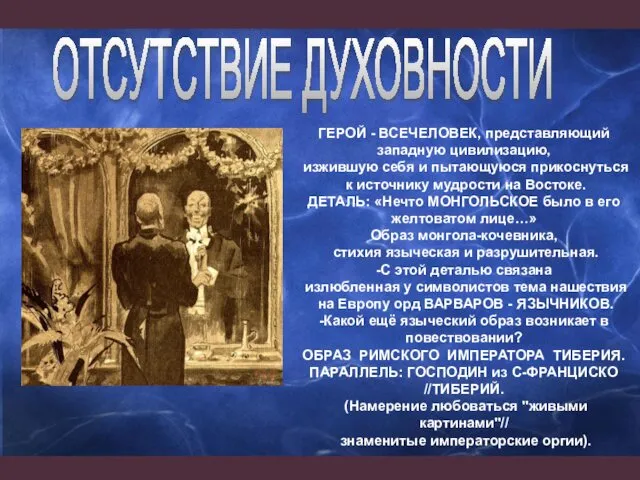 ОТСУТСТВИЕ ДУХОВНОСТИ

ГЕРОЙ - ВСЕЧЕЛОВЕК, представляющий западную цивилизацию, изжившую себя и пытающуюся прикоснуться к источнику мудрости на Востоке.
ДЕТАЛЬ: «Нечто МОНГОЛЬСКОЕ было в его желтоватом лице…»
Образ монгола-кочевника, стихия языческая и разрушительная.
-С этой деталью связана излюбленная у символистов тема нашествия на Европу орд ВАРВАРОВ - ЯЗЫЧНИКОВ.
-Какой ещё языческий образ возникает в повествовании?
ОБРАЗ РИМСКОГО ИМПЕРАТОРА ТИБЕРИЯ.
ПАРАЛЛЕЛЬ: ГОСПОДИН из С-ФРАНЦИСКО //ТИБЕРИЙ.
(Намерение любоваться "живыми картинами"// знаменитые императорские оргии).